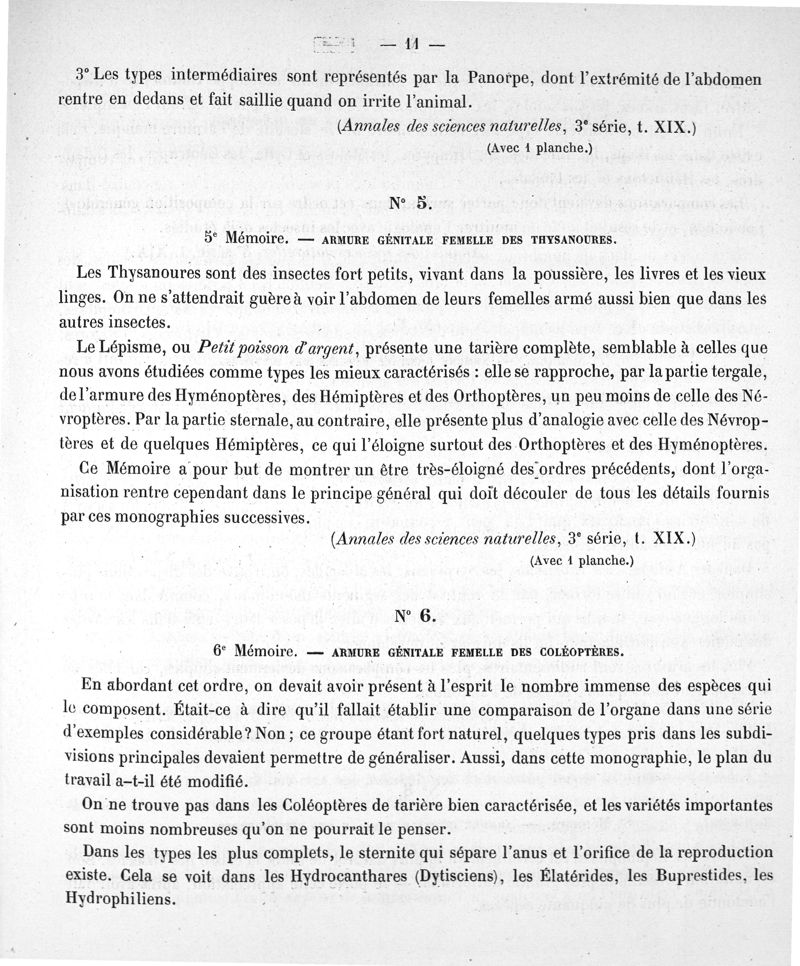 — 11 —

3° Les types intermédiaires sont représentés par la Panorpe, dont l'extrémité de l'abdomen rentre en dedans et fait saillie quand on irrite l'animal.

(Annales des sciences naturelles, 3e série, t. XIX.)

(Avec 1 planche.)

N° 5.

5e Mémoire. — ARMURE GÉNITALE FEMELLE DES THYSANOURES.

Les Thysanoures sont des insectes fort petits, vivant dans la poussière, les livres et les vieux linges. On ne s'attendrait guère à voir l'abdomen de leurs femelles armé aussi bien que dans les autres insectes.

Le Lépisme, ou Petit poisson d'argent, présente une tarière complète, semblable à celles que nous avons étudiées comme types les mieux caractérisés : elle se rapproche, par la partie tergale, de l'armure des Hyménoptères, des Hémiptères et des Orthoptères, un peu moins de celle des Névroptères. Par la partie sternale, au contraire, elle présente plus d'analogie avec celle des Névroptères et de quelques Hémiptères, ce qui l'éloigne surtout des Orthoptères et des Hyménoptères.

Ce Mémoire a pour but de montrer un être très-éloigné des ordres précédents, dont l'organisation rentre cependant dans le principe général qui doit découler de tous les détails fournis par ces monographies successives.

(Annales des sciences naturelles, 3e série, t. XIX.)

(Avec 1 planche.)

N° 6.

6e Mémoire. — ARMURE GÉNITALE FEMELLE DES COLÉOPTÈRES.

En abordant cet ordre, on devait avoir présent à l'esprit le nombre immense des espèces qui le composent. Était-ce à dire qu'il fallait établir une comparaison de l'organe dans une série d'exemples considérable? Non ; ce groupe étant fort naturel, quelques types pris dans les subdivisions principales devaient permettre de généraliser. Aussi, dans cette monographie, le plan du travail a-t-il été modifié.

On ne trouve pas dans les Coléoptères de tarière bien caractérisée, et les variétés importantes sont moins nombreuses qu'on ne pourrait le penser.

Dans les types les plus complets, le sternite qui sépare l'anus et l'orifice de la reproduction existe. Cela se voit dans les Hydrocanthares (Dytisciens), les Élatérides, les Buprestides, les Hydrophiliens.